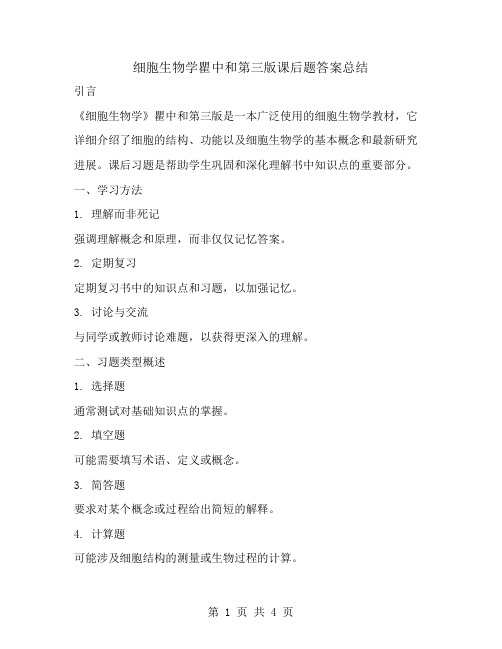 细胞生物学瞿中和第三版课后题答案总结

引言

《细胞生物学》瞿中和第三版是一本广泛使用的细胞生物学教材，它详细介绍了细胞的结构、功能以及细胞生物学的基本概念和最新研究进展。课后习题是帮助学生巩固和深化理解书中知识点的重要部分。

一、学习方法

1. 理解而非死记

强调理解概念和原理，而非仅仅记忆答案。

2. 定期复习

定期复习书中的知识点和习题，以加强记忆。

3. 讨论与交流

与同学或教师讨论难题，以获得更深入的理解。

二、习题类型概述

1. 选择题

通常测试对基础知识点的掌握。

2. 填空题

可能需要填写术语、定义或概念。

3. 简答题

要求对某个概念或过程给出简短的解释。

4. 计算题

可能涉及细胞结构的测量或生物过程的计算。

第 1 页 共 4 页